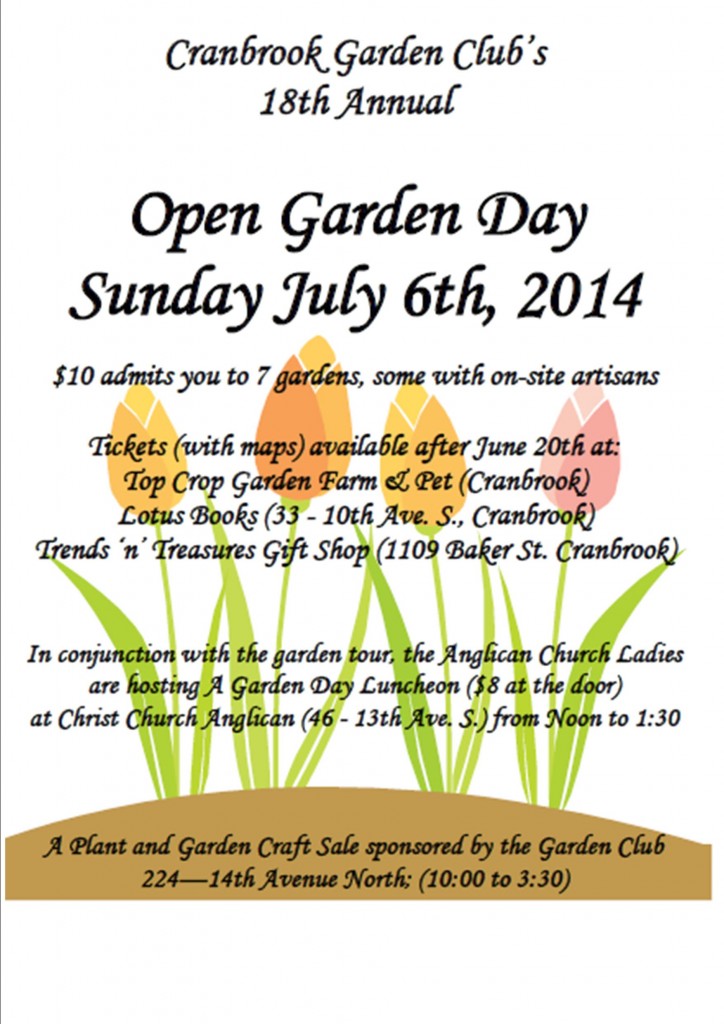 Cranbrook Garden Club's
18th Annual

Open Garden Day
Sunday July 6th, 2014

$10 admits you to 7 gardens, some with on-site artisans

Tickets (with maps) available after June 20th at:
Top Crop Garden Farm & Pet (Cranbrook)
Lotus Books (33 - 10th Ave. S., Cranbrook)
Trends 'n' Treasures Gift Shop (1109 Baker St. Cranbrook)

In conjunction with the garden tour, the Anglican Church Ladies are hosting A Garden Day Luncheon ($8 at the door) at Christ Church Anglican (46 - 13th Ave. S.) from Noon to 1:30

A Plant and Garden Craft Sale sponsored by the Garden Club
224—14th Avenue North; (10:00 to 3:30)